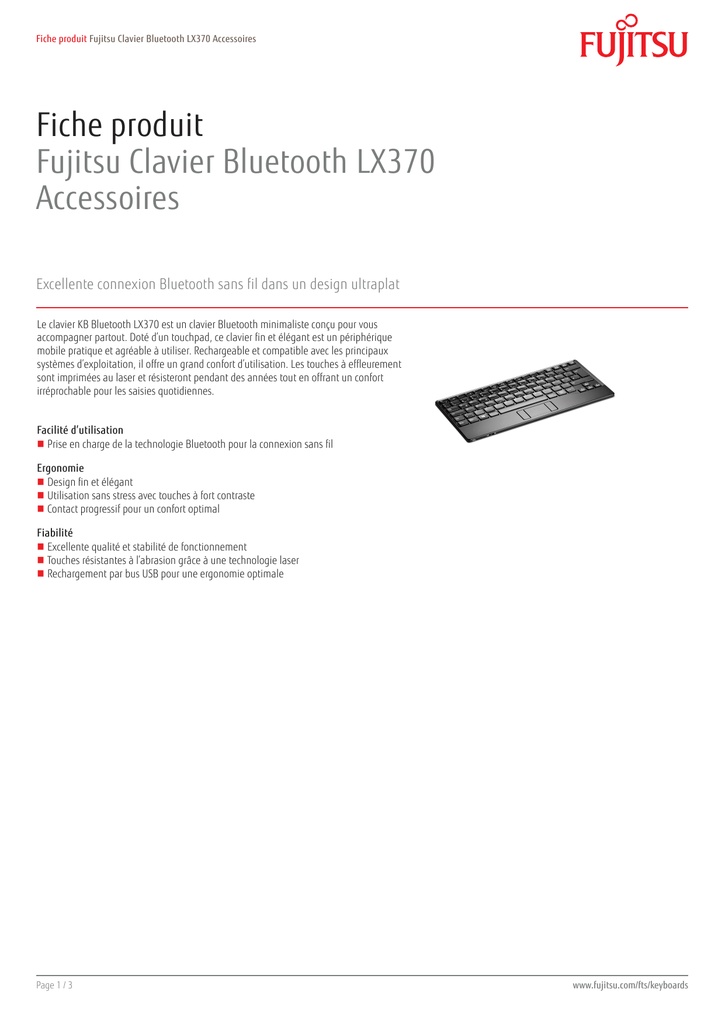 Fiche produit Fujitsu Clavier Bluetooth LX370 Accessoires

FUJITSU

Fiche produit
Fujitsu Clavier Bluetooth LX370 Accessoires

Excellente connexion Bluetooth sans fil dans un design ultraplat

Le clavier KB Bluetooth LX370 est un clavier Bluetooth minimaliste conçu pour vous accompagner partout. Doté d'un touchpad, ce clavier fin et élégant est un périphérique mobile pratique et agréable à utiliser. Rechargeable et compatible avec les principaux systèmes d'exploitation, il offre un grand confort d'utilisation. Les touches à effleurement sont imprimées au laser et résisteront pendant des années tout en offrant un confort irréprochable pour les saisies quotidiennes.

Facilité d'utilisation
■ Prise en charge de la technologie Bluetooth pour la connexion sans fil

Ergonomie
■ Design fin et élégant
■ Utilisation sans stress avec touches à fort contraste
■ Contact progressif pour un confort optimal

Fiabilité
■ Excellente qualité et stabilité de fonctionnement
■ Touches résistantes à l'abrasion grâce à une technologie laser
■ Rechargement par bus USB pour une ergonomie optimale

Page 1 / 3

www.fujitsu.com/fts/keyboards